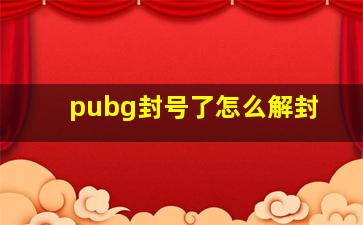 pubg封号了怎么解封